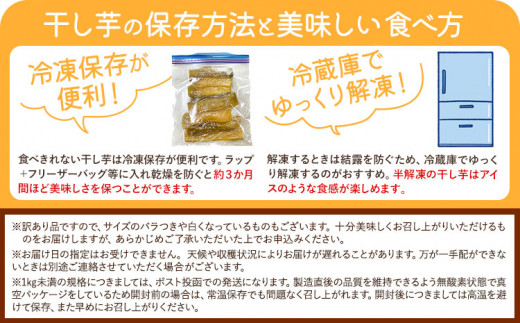 干し芋の保存方法と美味しい食べ方

冷凍保存が便利！

食べきれない干し芋は冷凍保存が便利です。ラップ＋フリーザーバッグ等に入れ乾燥を防ぐと約３か月間ほど美味しさを保つことができます。

冷蔵庫でゆっくり解凍！

解凍するときは結露を防ぐため、冷蔵庫でゆっくり解凍するのがおすすめ。半解凍の干し芋はアイスのような食感が楽しめます。

※訳あり品ですので、サイズのバラつきや白くなっているものもございます。十分美味しくお召し上がりいただけるものをお届けしますが、あらかじめご了承いただいた上でお申込みください。

※お届け日の指定はお受けできません。天候や収穫状況によりお届けが遅れることがあります。万が一手配ができないときは別途ご連絡させていただく場合がございます。

※1kg未満の規格につきましては、ポスト投函での発送になります。製造直後の品質を維持できるよう無酸素状態で真空パッケージをしているため開封前の場合は、常温保存でも問題なく召し上がれます。開封後につきましては高温を避けて保存、また早めにお召し上がりください。